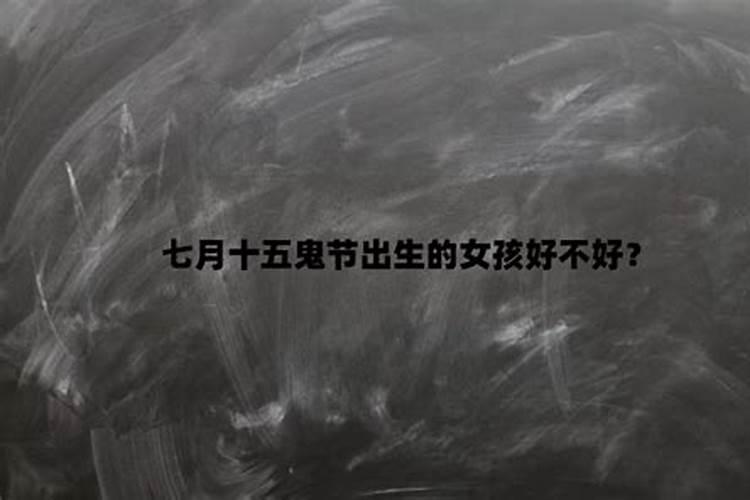 七月十五鬼节出生的女孩好不好？